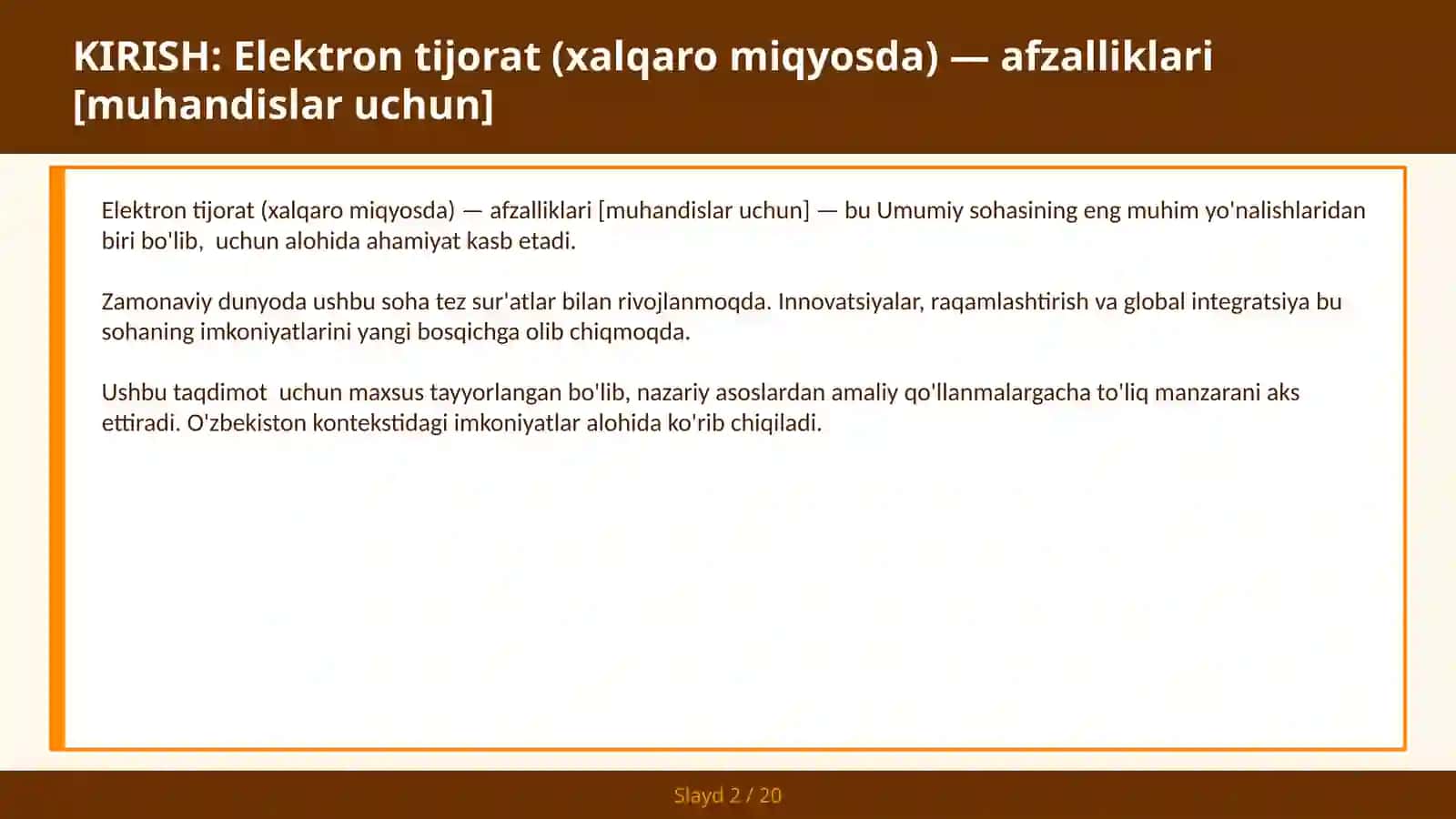 KIRISH: Elektron tijorat (xalqaro miqyosda) — afzalliklari [muhandislar uchun]

Elektron tijorat (xalqaro miqyosda) — afzalliklari [muhandislar uchun] — bu Umumiy sohasining eng muhim yo'nalishlaridan biri bo'lib,  uchun alohida ahamiyat kasb etadi.

Zamonaviy dunyoda ushbu soha tez sur'atlar bilan rivojlanmoqda. Innovatsiyalar, raqamlashtirish va global integratsiya bu sohaning imkoniyatlarini yangi bosqichga olib chiqmoqda.

Ushbu taqdimot  uchun maxsus tayyorlangan bo'lib, nazariy asoslardan amaliy qo'llanmalargacha to'liq manzarani aks ettiradi. O'zbekiston kontekstidagi imkoniyatlar alohida ko'rib chiqiladi.

Slayd 2 / 20